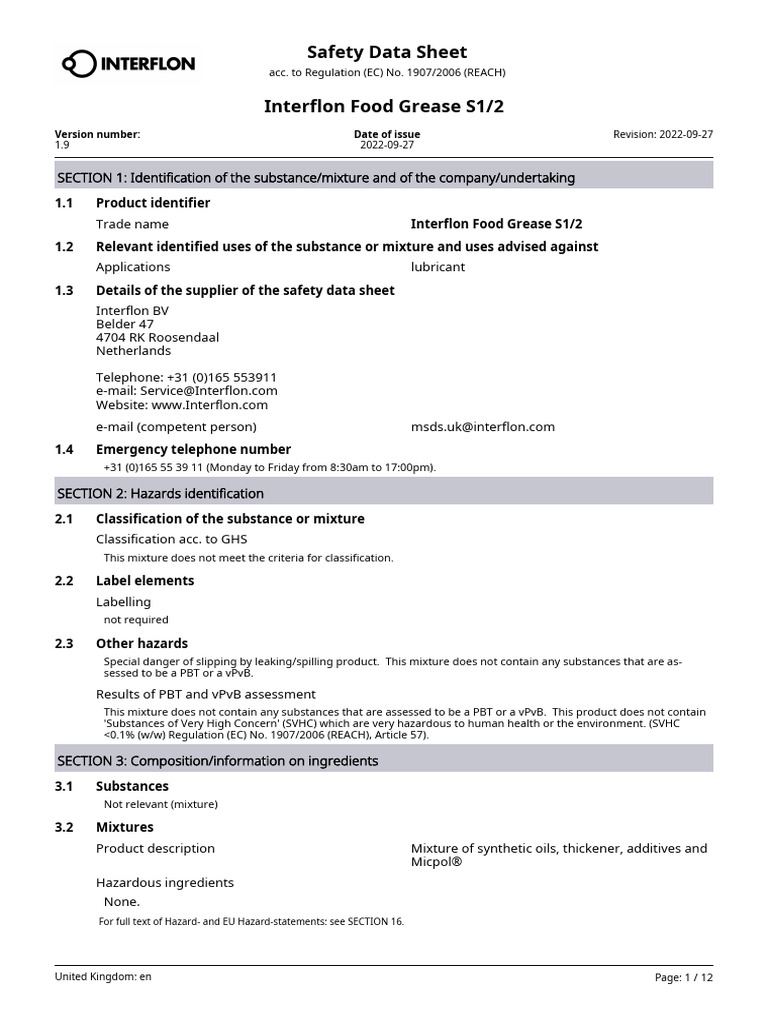 INTERFLON

Safety Data Sheet
acc. to Regulation (EC) No. 1907/2006 (REACH)

Interflon Food Grease S1/2

Version number:
1.9

Date of issue
2022-09-27

Revision: 2022-09-27

SECTION 1: Identification of the substance/mixture and of the company/undertaking

1.1 Product identifier

Trade name Interflon Food Grease S1/2

1.2 Relevant identified uses of the substance or mixture and uses advised against

Applications lubricant

1.3 Details of the supplier of the safety data sheet

Interflon BV
Belder 47
4704 RK Roosendaal
Netherlands

Telephone: +31 (0)165 553911
e-mail: Service@Interflon.com
Website: www.Interflon.com

e-mail (competent person) msds.uk@interflon.com

1.4 Emergency telephone number

+31 (0)165 55 39 11 (Monday to Friday from 8:30am to 17:00pm).

SECTION 2: Hazards identification

2.1 Classification of the substance or mixture

Classification acc. to GHS

This mixture does not meet the criteria for classification.

2.2 Label elements

Labelling

not required

2.3 Other hazards

Special danger of slipping by leaking/spilling product. This mixture does not contain any substances that are assessed to be a PBT or a vPvB.

Results of PBT and vPvB assessment

This mixture does not contain any substances that are assessed to be a PBT or a vPvB. This product does not contain 'Substances of Very High Concern' (SVHC) which are very hazardous to human health or the environment. (SVHC <0.1% (w/w) Regulation (EC) No. 1907/2006 (REACH), Article 57).

SECTION 3: Composition/information on ingredients

3.1 Substances

Not relevant (mixture)

3.2 Mixtures

Product description Mixture of synthetic oils, thickener, additives and Micpol®

Hazardous ingredients

None.

For full text of Hazard- and EU Hazard-statements: see SECTION 16.

United Kingdom: en

Page: 1 / 12